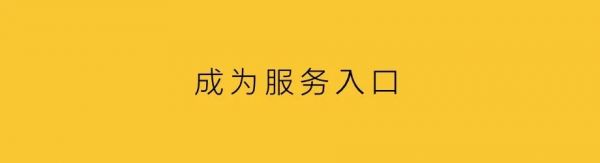 成为服务入口